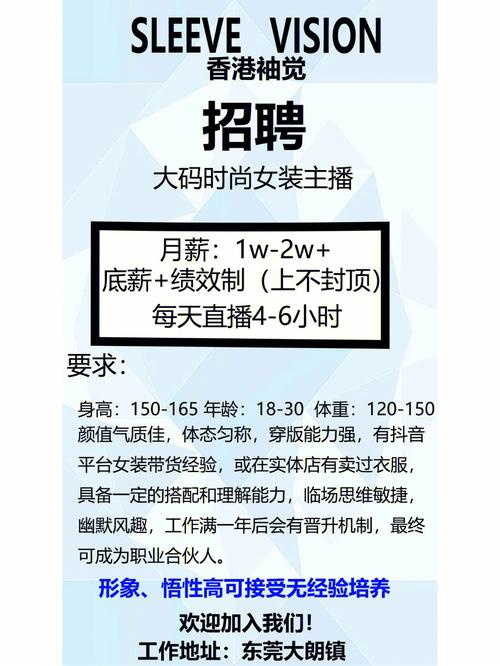 SLEEVE VISION
香港袖觉

招聘

大码时尚女装主播

月薪：1w-2w+
底薪+绩效制（上不封顶）
每天直播4-6小时

要求：

身高：150-165 年龄：18-30 体重：120-150
颜值气质佳，体态匀称，穿版能力强，有抖音平台女装带货经验，或在实体店有卖过衣服，具备一定的搭配和理解能力，临场思维敏捷，幽默风趣，工作满一年后会有晋升机制，最终可成为职业合伙人。

形象、悟性高可接受无经验培养

欢迎加入我们！

工作地址：东莞大朗镇